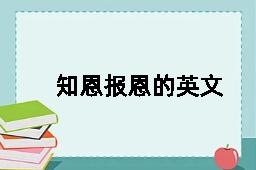 知恩报恩的英文